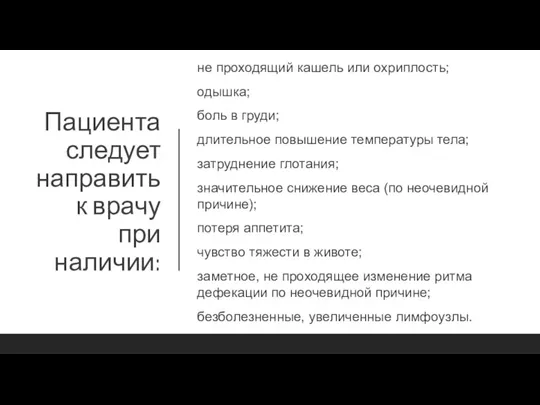 Пациента следует направить к врачу при наличии:

не проходящий кашель или охриплость;

одышка;

боль в груди;

длительное повышение температуры тела;

затруднение глотания;

значительное снижение веса (по неочевидной причине);

потеря аппетита;

чувство тяжести в животе;

заметное, не проходящее изменение ритма дефекации по неочевидной причине;

безболезненные, увеличенные лимфоузлы.